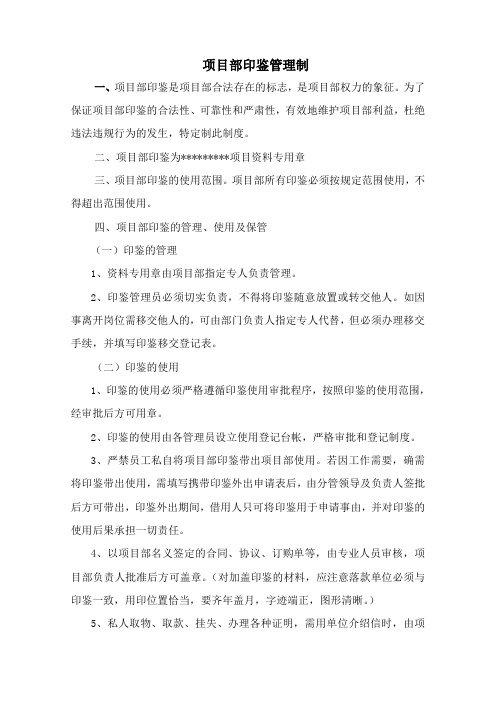 项目部印鉴管理制

一、项目部印鉴是项目部合法存在的标志，是项目部权力的象征。为了保证项目部印鉴的合法性、可靠性和严肃性，有效地维护项目部利益，杜绝违法违规行为的发生，特定制此制度。

二、项目部印鉴为*********项目资料专用章

三、项目部印鉴的使用范围。项目部所有印鉴必须按规定范围使用，不得超出范围使用。

四、项目部印鉴的管理、使用及保管

（一）印鉴的管理

1、资料专用章由项目部指定专人负责管理。

2、印鉴管理员必须切实负责，不得将印鉴随意放置或转交他人。如因事离开岗位需移交他人的，可由部门负责人指定专人代替，但必须办理移交手续，并填写印鉴移交登记表。

（二）印鉴的使用

1、印鉴的使用必须严格遵循印鉴使用审批程序，按照印鉴的使用范围，经审批后方可用章。

2、印鉴的使用由各管理员设立使用登记台帐，严格审批和登记制度。

3、严禁员工私自将项目部印鉴带出项目部使用。若因工作需要，确需将印鉴带出使用，需填写携带印鉴外出申请表后，由分管领导及负责人签批后方可带出，印鉴外出期间，借用人只可将印鉴用于申请事由，并对印鉴的使用后果承担一切责任。

4、以项目部名义签定的合同、协议、订购单等，由专业人员审核，项目部负责人批准后方可盖章。（对加盖印鉴的材料，应注意落款单位必须与印鉴一致，用印位置恰当，要齐年盖月，字迹端正，图形清晰。）

5、私人取物、取款、挂失、办理各种证明，需用单位介绍信时，由项